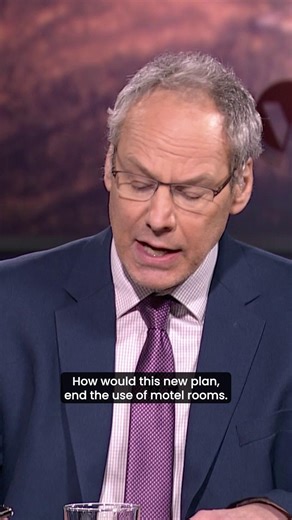 How would this new plan, end the use of motel rooms.